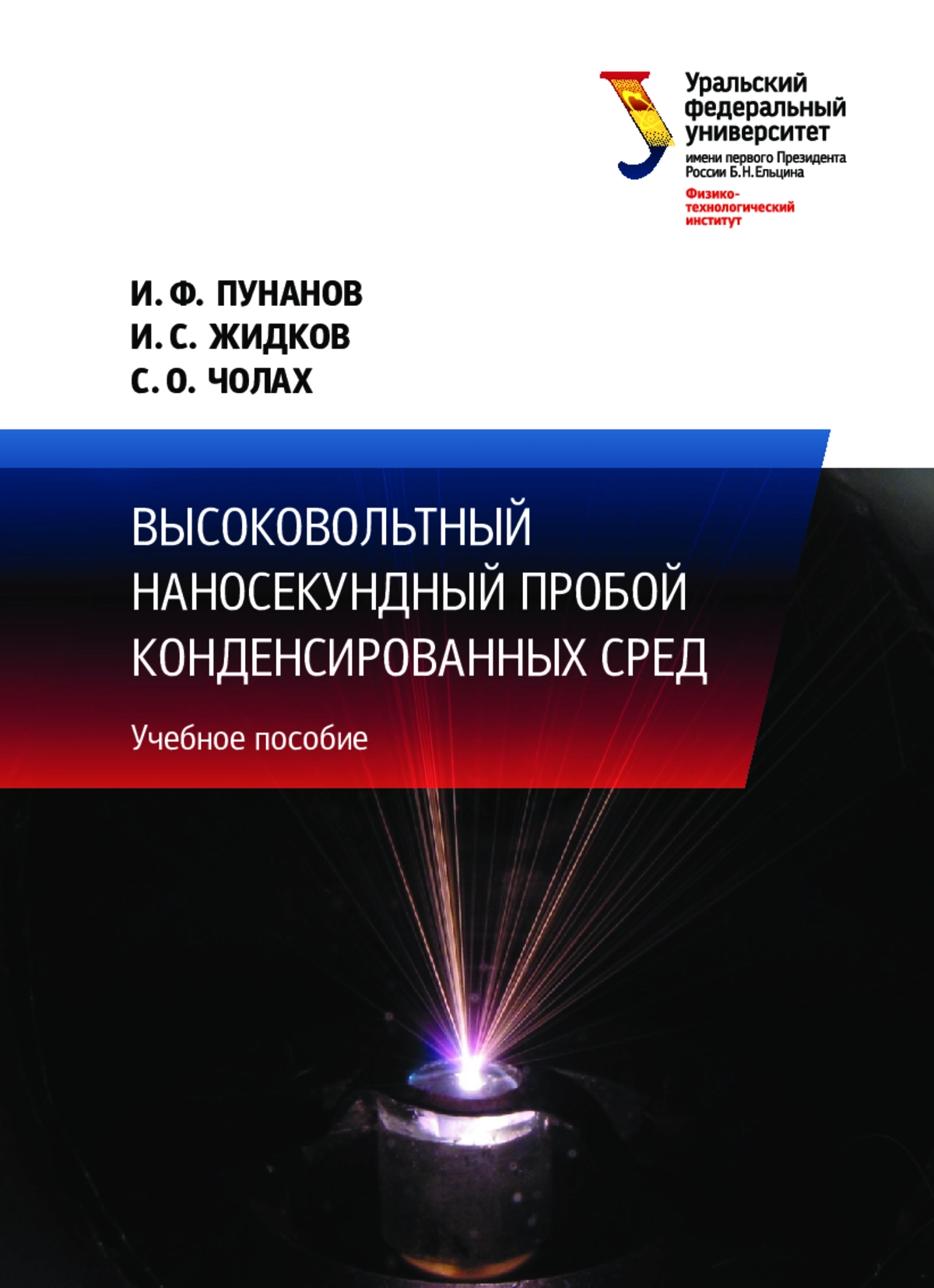 Уральский федеральный университет
имени первого Президента России Б.Н.Ельцина
Физико-технологический институт

И. Ф. ПУНАНОВ
И. С. ЖИДКОВ
С. О. ЧОЛАХ

ВЫСОКОВОЛЬТНЫЙ НАНОСЕКУНДНЫЙ ПРОБОЙ КОНДЕНСИРОВАННЫХ СРЕД

Учебное пособие